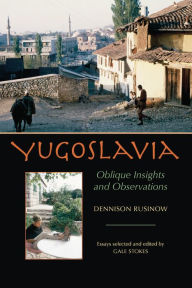 YUGOSLAVIA

Oblique Insights and Observations

DENNISON RUSINOW

Essays selected and edited by GALE STOKES